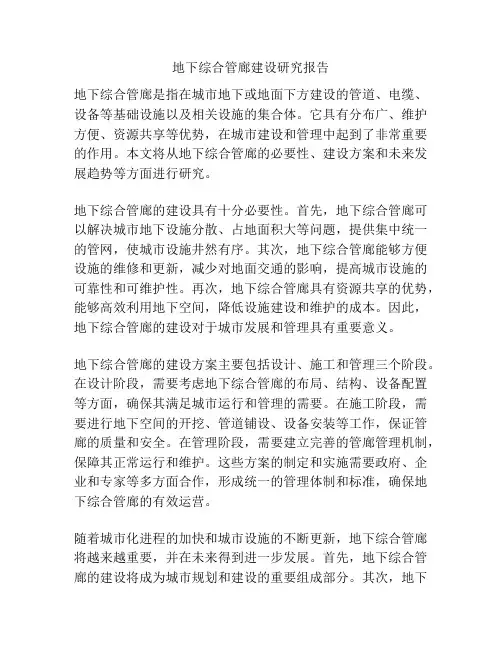 地下综合管廊建设研究报告

地下综合管廊是指在城市地下或地面下方建设的管道、电缆、设备等基础设施以及相关设施的集合体。它具有分布广、维护方便、资源共享等优势，在城市建设和管理中起到了非常重要的作用。本文将从地下综合管廊的必要性、建设方案和未来发展趋势等方面进行研究。

地下综合管廊的建设具有十分必要性。首先，地下综合管廊可以解决城市地下设施分散、占地面积大等问题，提供集中统一的管网，使城市设施井然有序。其次，地下综合管廊能够方便设施的维修和更新，减少对地面交通的影响，提高城市设施的可靠性和可维护性。再次，地下综合管廊具有资源共享的优势，能够高效利用地下空间，降低设施建设和维护的成本。因此，地下综合管廊的建设对于城市发展和管理具有重要意义。

地下综合管廊的建设方案主要包括设计、施工和管理三个阶段。在设计阶段，需要考虑地下综合管廊的布局、结构、设备配置等方面，确保其满足城市运行和管理的需要。在施工阶段，需要进行地下空间的开挖、管道铺设、设备安装等工作，保证管廊的质量和安全。在管理阶段，需要建立完善的管廊管理机制，保障其正常运行和维护。这些方案的制定和实施需要政府、企业和专家等多方面合作，形成统一的管理体制和标准，确保地下综合管廊的有效运营。

随着城市化进程的加快和城市设施的不断更新，地下综合管廊将越来越重要，并在未来得到进一步发展。首先，地下综合管廊的建设将成为城市规划和建设的重要组成部分。其次，地下